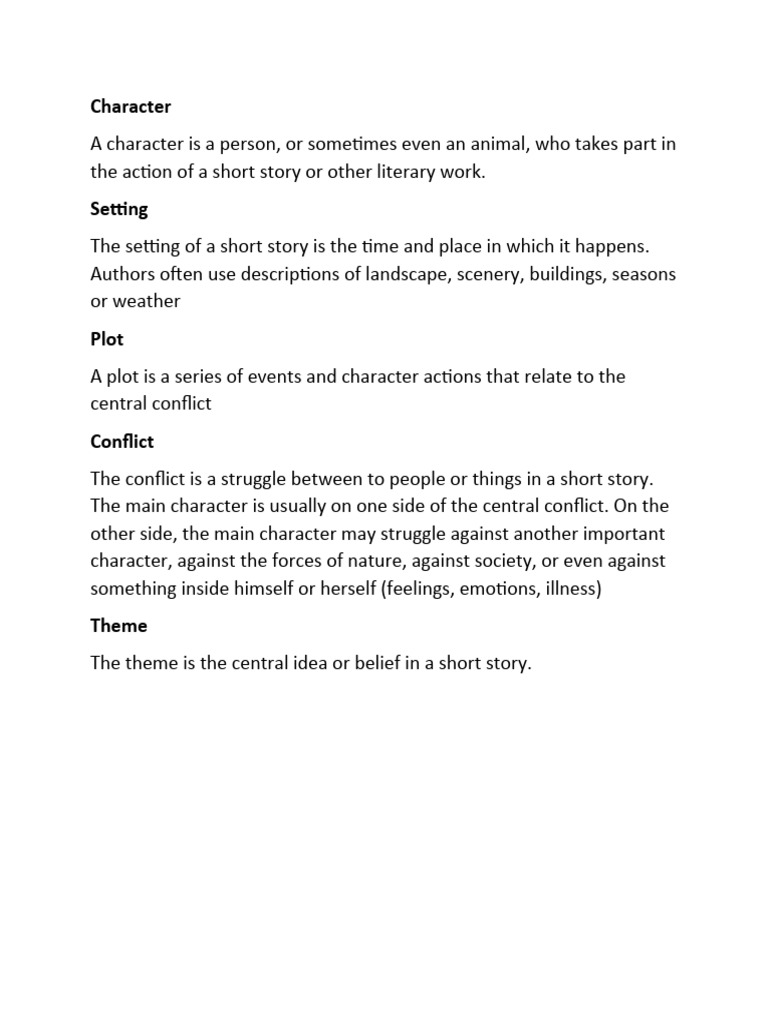 Character

A character is a person, or sometimes even an animal, who takes part in the action of a short story or other literary work.

Setting

The setting of a short story is the time and place in which it happens. Authors often use descriptions of landscape, scenery, buildings, seasons or weather

Plot

A plot is a series of events and character actions that relate to the central conflict

Conflict

The conflict is a struggle between to people or things in a short story. The main character is usually on one side of the central conflict. On the other side, the main character may struggle against another important character, against the forces of nature, against society, or even against something inside himself or herself (feelings, emotions, illness)

Theme

The theme is the central idea or belief in a short story.